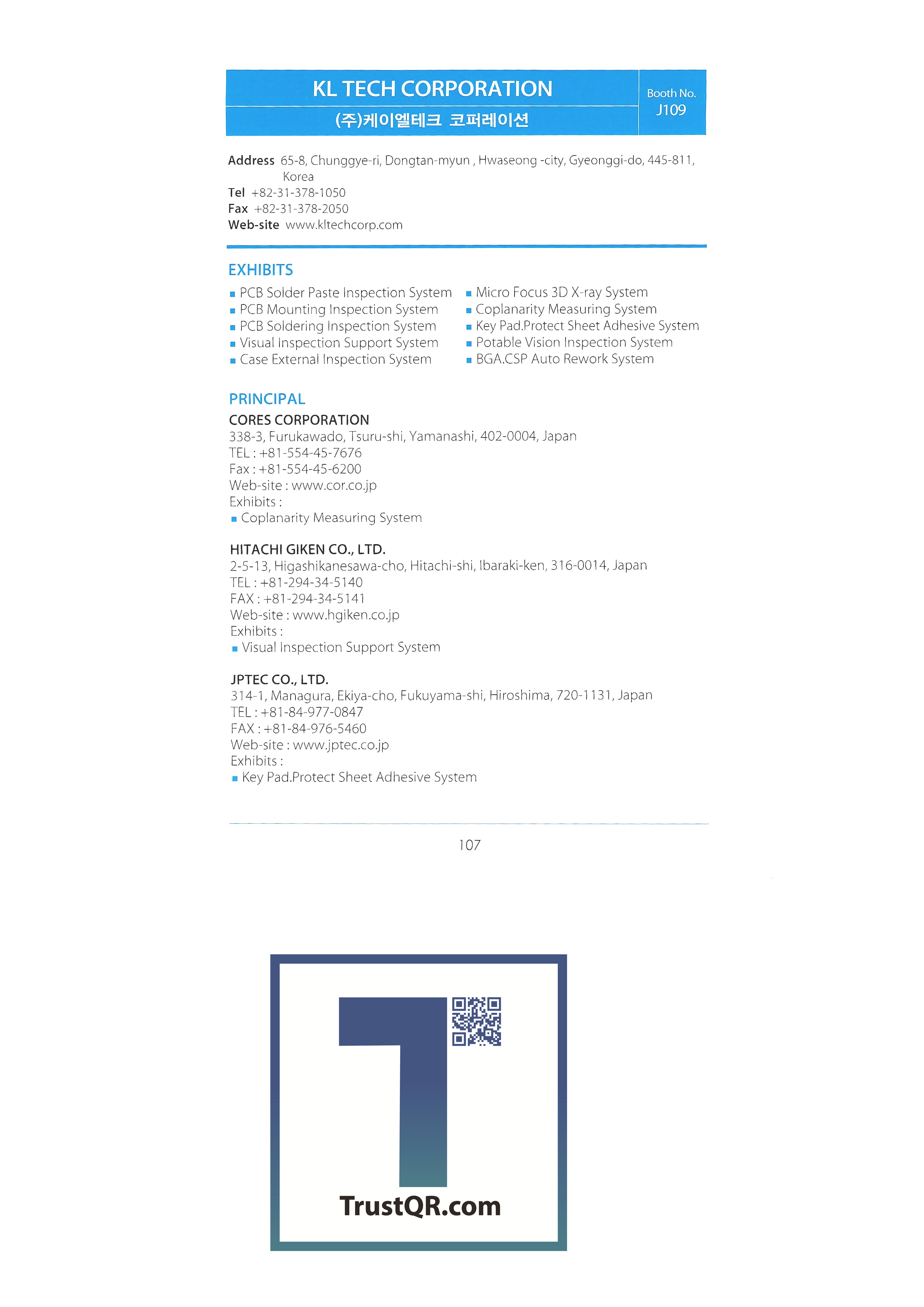 KL TECH CORPORATION
(주)케이엘테크 코퍼레이션

Booth No.
J109

Address 65-8, Chunggye-ri, Dongtan-myun , Hwaseong -city, Gyeonggi-do, 445-811, Korea
Tel +82-31-378-1050
Fax +82-31-378-2050
Web-site www.kltechcorp.com

EXHIBITS

• PCB Solder Paste Inspection System
• PCB Mounting Inspection System
• PCB Soldering Inspection System
• Visual Inspection Support System
• Case External Inspection System

• Micro Focus 3D X-ray System
• Coplanarity Measuring System
• Key Pad.Protect Sheet Adhesive System
• Potable Vision Inspection System
• BGA.CSP Auto Rework System

PRINCIPAL

CORES CORPORATION
338-3, Furukawado, Tsuru-shi, Yamanashi, 402-0004, Japan
TEL : +81-554-45-7676
Fax : +81-554-45-6200
Web-site : www.cor.co.jp
Exhibits :
• Coplanarity Measuring System

HITACHI GIKEN CO., LTD.
2-5-13, Higashikanesawa-cho, Hitachi-shi, Ibaraki-ken, 316-0014, Japan
TEL : +81-294-34-5140
FAX : +81-294-34-5141
Web-site : www.hgiken.co.jp
Exhibits :
• Visual Inspection Support System

JPTEC CO., LTD.
314-1, Managura, Ekiya-cho, Fukuyama-shi, Hiroshima, 720-1131, Japan
TEL : +81-84-977-0847
FAX : +81-84-976-5460
Web-site : www.jptec.co.jp
Exhibits :
• Key Pad.Protect Sheet Adhesive System

107

TrustQR.com